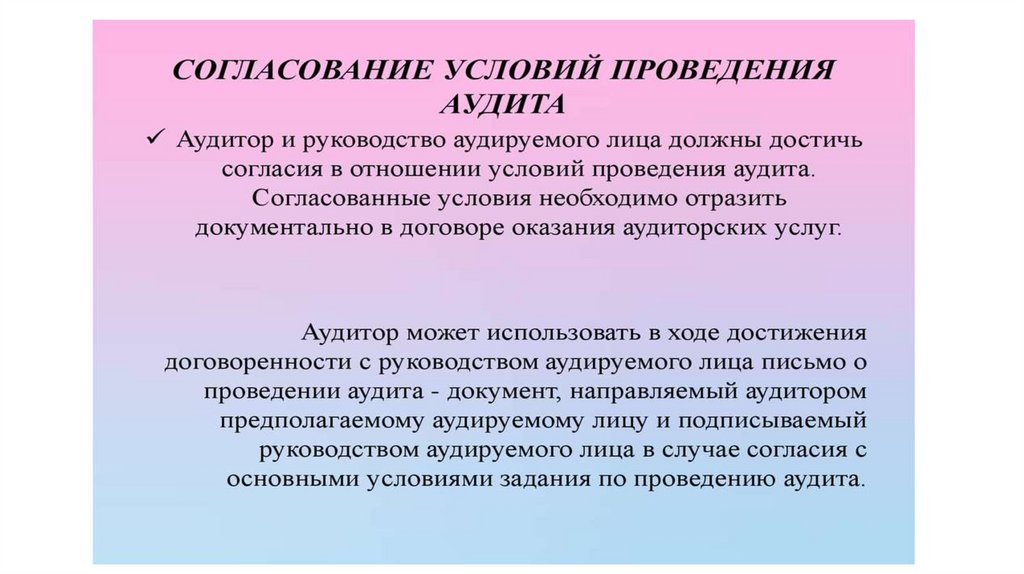 СОГЛАСОВАНИЕ УСЛОВИЙ ПРОВЕДЕНИЯ АУДИТА

✓ Аудитор и руководство аудируемого лица должны достичь согласия в отношении условий проведения аудита. Согласованные условия необходимо отразить документально в договоре оказания аудиторских услуг.

Аудитор может использовать в ходе достижения договоренности с руководством аудируемого лица письмо о проведении аудита - документ, направляемый аудитором предполагаемому аудируемому лицу и подписываемый руководством аудируемого лица в случае согласия с основными условиями задания по проведению аудита.